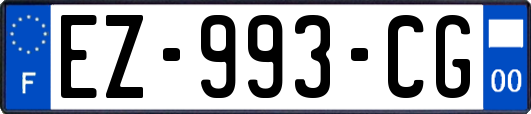 F
EZ-993-CG
00